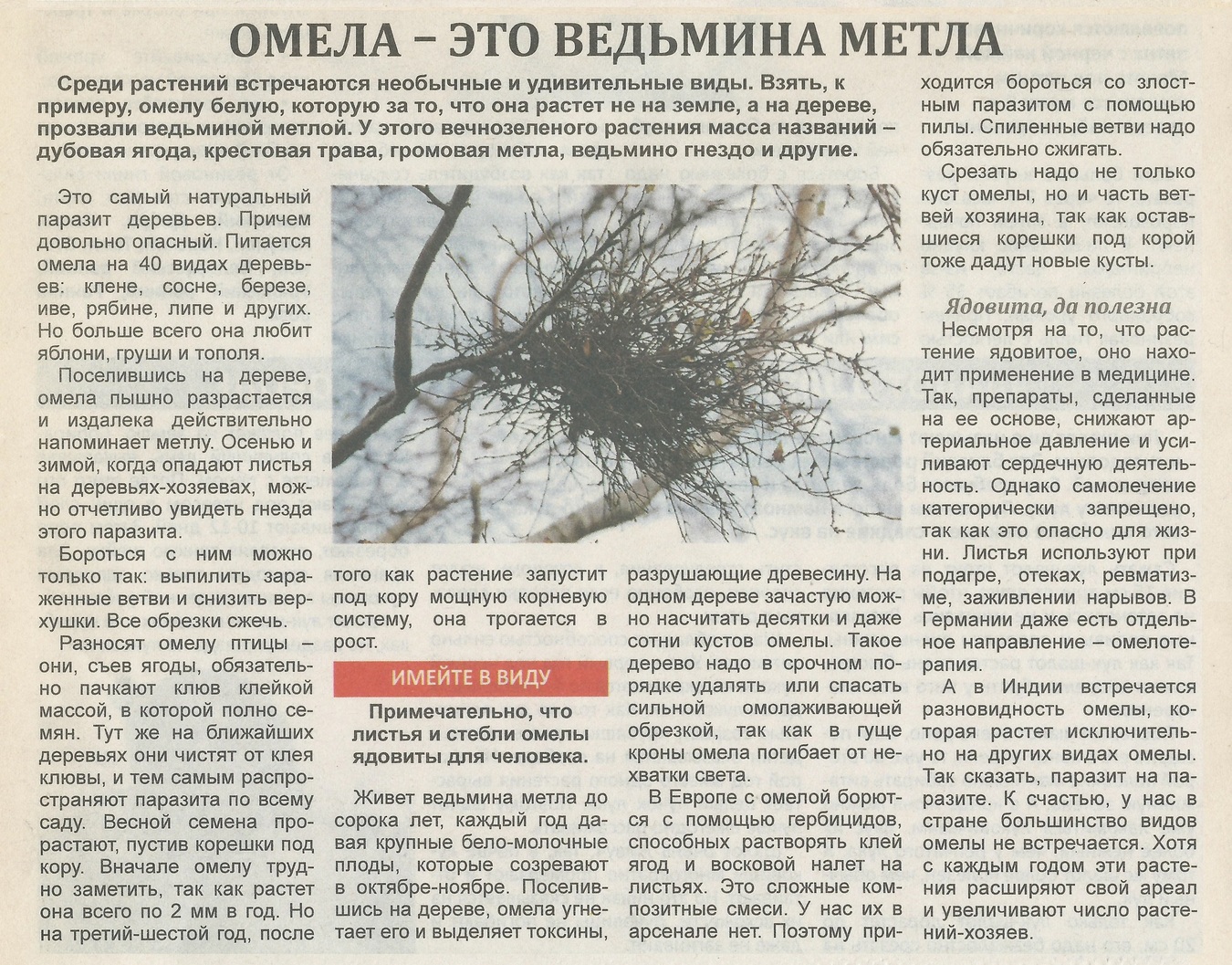 ОМЕЛА – ЭТО ВЕДЬМИНА МЕТЛА

Среди растений встречаются необычные и удивительные виды. Взять, к примеру, омелу белую, которую за то, что она растет не на земле, а на дереве, прозвали ведьминой метлой. У этого вечнозеленого растения масса названий – дубовая ягода, крестовая трава, громовая метла, ведьмино гнездо и другие.

Это самый натуральный паразит деревьев. Причем довольно опасный. Питается омела на 40 видах деревьев: клене, сосне, березе, иве, рябине, липе и других. Но больше всего она любит яблони, груши и тополя.

Поселившись на дереве, омела пышно разрастается и издалека действительно напоминает метлу. Осенью и зимой, когда опадают листья на деревьях-хозяевах, можно отчетливо увидеть гнезда этого паразита.

Бороться с ним можно только так: выпилить зараженные ветви и снизить верхушки. Все обрезки сжечь.

Разносят омелу птицы – они, съев ягоды, обязательно пачкают клюв клейкой массой, в которой полно семян. Тут же на ближайших деревьях они чистят от клея клювы, и тем самым распространяют паразита по всему саду. Весной семена прорастают, пустив корешки под кору. Вначале омелу трудно заметить, так как растет она всего по 2 мм в год. Но на третий-шестой год, после того как растение запустит под кору мощную корневую систему, она трогается в рост.

ИМЕЙТЕ В ВИДУ

Примечательно, что листья и стебли омелы ядовиты для человека.

Живет ведьмина метла до сорока лет, каждый год давая крупные бело-молочные плоды, которые созревают в октябре-ноябре. Поселившись на дереве, омела угнетает его и выделяет токсины, разрушающие древесину. На одном дереве зачастую можно насчитать десятки и даже сотни кустов омелы. Такое дерево надо в срочном порядке удалять или спасать сильной омолаживающей обрезкой, так как в гуще кроны омела погибает от нехватки света.

В Европе с омелой борются с помощью гербицидов, способных растворять клей ягод и восковой налет на листьях. Это сложные композитные смеси. У нас их в арсенале нет. Поэтому приходится бороться со злостным паразитом с помощью пилы. Спиленные ветви надо обязательно сжигать.

Срезать надо не только куст омелы, но и часть ветвей хозяина, так как оставшиеся корешки под корой тоже дадут новые кусты.

Ядовита, да полезна

Несмотря на то, что растение ядовитое, оно находит применение в медицине. Так, препараты, сделанные на ее основе, снижают артериальное давление и усиливают сердечную деятельность. Однако самолечение категорически запрещено, так как это опасно для жизни. Листья используют при подагре, отеках, ревматизме, заживлении нарывов. В Германии даже есть отдельное направление – омелотерапия.

А в Индии встречается разновидность омелы, которая растет исключительно на других видах омелы. Так сказать, паразит на паразите. К счастью, у нас в стране большинство видов омелы не встречается. Хотя с каждым годом эти растения расширяют свой ареал и увеличивают число растений-хозяев.